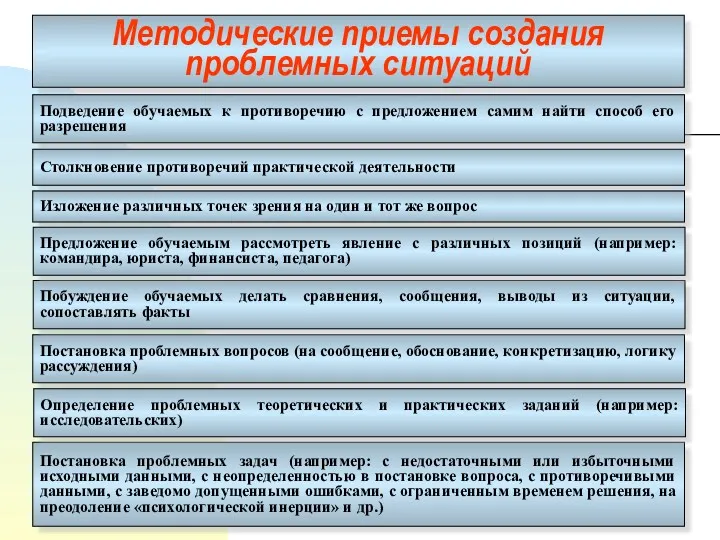 Методические приемы создания проблемных ситуаций

Подведение обучаемых к противоречию с предложением самим найти способ его разрешения

Столкновение противоречий практической деятельности

Изложение различных точек зрения на один и тот же вопрос

Предложение обучаемым рассмотреть явление с различных позиций (например: командира, юриста, финансиста, педагога)

Побуждение обучаемых делать сравнения, сообщения, выводы из ситуации, сопоставлять факты

Постановка проблемных вопросов (на сообщение, обоснование, конкретизацию, логику рассуждения)

Определение проблемных теоретических и практических заданий (например: исследовательских)

Постановка проблемных задач (например: с недостаточными или избыточными исходными данными, с неопределенностью в постановке вопроса, с противоречивыми данными, с заведомо допущенными ошибками, с ограниченным временем решения, на преодоление «психологической инерции» и др.)